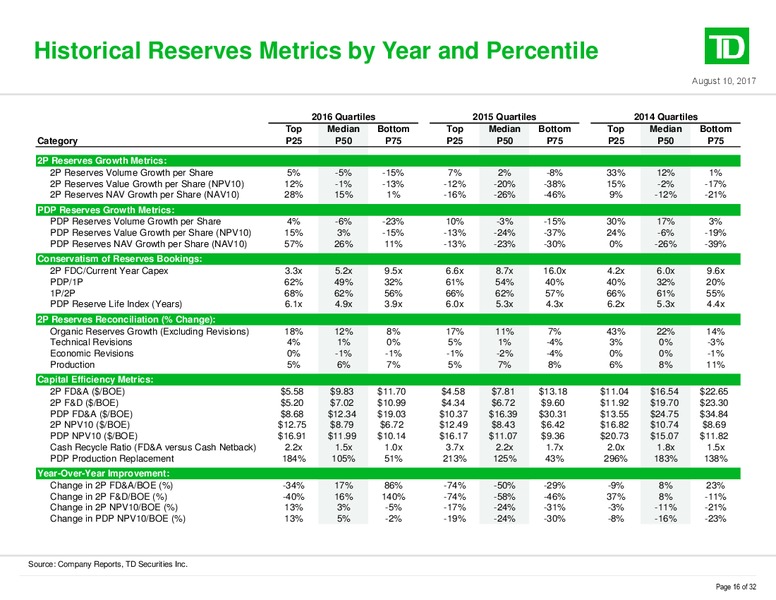 Historical Reserves Metrics by Year and Percentile

TD

August 10, 2017

| Category | 2016 Quartiles Top P25 | 2016 Quartiles Median P50 | 2016 Quartiles Bottom P75 | 2015 Quartiles Top P25 | 2015 Quartiles Median P50 | 2015 Quartiles Bottom P75 | 2014 Quartiles Top P25 | 2014 Quartiles Median P50 | 2014 Quartiles Bottom P75 |
|---|---|---|---|---|---|---|---|---|---|
| **2P Reserves Growth Metrics:** | | | | | | | | | |
| 2P Reserves Volume Growth per Share | 5% | -5% | -15% | 7% | 2% | -8% | 33% | 12% | 1% |
| 2P Reserves Value Growth per Share (NPV10) | 12% | -1% | -13% | -12% | -20% | -38% | 15% | -2% | -17% |
| 2P Reserves NAV Growth per Share (NAV10) | 28% | 15% | 1% | -16% | -26% | -46% | 9% | -12% | -21% |
| **PDP Reserves Growth Metrics:** | | | | | | | | | |
| PDP Reserves Volume Growth per Share | 4% | -6% | -23% | 10% | -3% | -15% | 30% | 17% | 3% |
| PDP Reserves Value Growth per Share (NPV10) | 15% | 3% | -15% | -13% | -24% | -37% | 24% | -6% | -19% |
| PDP Reserves NAV Growth per Share (NAV10) | 57% | 26% | 11% | -13% | -23% | -30% | 0% | -26% | -39% |
| **Conservatism of Reserves Bookings:** | | | | | | | | | |
| 2P FDC/Current Year Capex | 3.3x | 5.2x | 9.5x | 6.6x | 8.7x | 16.0x | 4.2x | 6.0x | 9.6x |
| PDP/1P | 62% | 49% | 32% | 61% | 54% | 40% | 40% | 32% | 20% |
| 1P/2P | 68% | 62% | 56% | 66% | 62% | 57% | 66% | 61% | 55% |
| PDP Reserve Life Index (Years) | 6.1x | 4.9x | 3.9x | 6.0x | 5.3x | 4.3x | 6.2x | 5.3x | 4.4x |
| **2P Reserves Reconciliation (% Change):** | | | | | | | | | |
| Organic Reserves Growth (Excluding Revisions) | 18% | 12% | 8% | 17% | 11% | 7% | 43% | 22% | 14% |
| Technical Revisions | 4% | 1% | 0% | 5% | 1% | -4% | 3% | 0% | -3% |
| Economic Revisions | 0% | -1% | -1% | -1% | -2% | -4% | 0% | 0% | -1% |
| Production | 5% | 6% | 7% | 5% | 7% | 8% | 6% | 8% | 11% |
| **Capital Efficiency Metrics:** | | | | | | | | | |
| 2P FD&A ($/BOE) | $5.58 | $9.83 | $11.70 | $4.58 | $7.81 | $13.18 | $11.04 | $16.54 | $22.65 |
| 2P F&D ($/BOE) | $5.20 | $7.02 | $10.99 | $4.34 | $6.72 | $9.60 | $11.92 | $19.70 | $23.30 |
| PDP FD&A ($/BOE) | $8.68 | $12.34 | $19.03 | $10.37 | $16.39 | $30.31 | $13.55 | $24.75 | $34.84 |
| 2P NPV10 ($/BOE) | $12.75 | $8.79 | $6.72 | $12.49 | $8.43 | $6.42 | $16.82 | $10.74 | $8.69 |
| PDP NPV10 ($/BOE) | $16.91 | $11.99 | $10.14 | $16.17 | $11.07 | $9.36 | $20.73 | $15.07 | $11.82 |
| Cash Recycle Ratio (FD&A versus Cash Netback) | 2.2x | 1.5x | 1.0x | 3.7x | 2.2x | 1.7x | 2.0x | 1.8x | 1.5x |
| PDP Production Replacement | 184% | 105% | 51% | 213% | 125% | 43% | 296% | 183% | 138% |
| **Year-Over-Year Improvement:** | | | | | | | | | |
| Change in 2P FD&A/BOE (%) | -34% | 17% | 86% | -74% | -50% | -29% | -9% | 8% | 23% |
| Change in 2P F&D/BOE (%) | -40% | 16% | 140% | -74% | -58% | -46% | 37% | 8% | -11% |
| Change in 2P NPV10/BOE (%) | 13% | 3% | -5% | -17% | -24% | -31% | -3% | -11% | -21% |
| Change in PDP NPV10/BOE (%) | 13% | 5% | -2% | -19% | -24% | -30% | -8% | -16% | -23% |

Source: Company Reports, TD Securities Inc.

Page 16 of 32